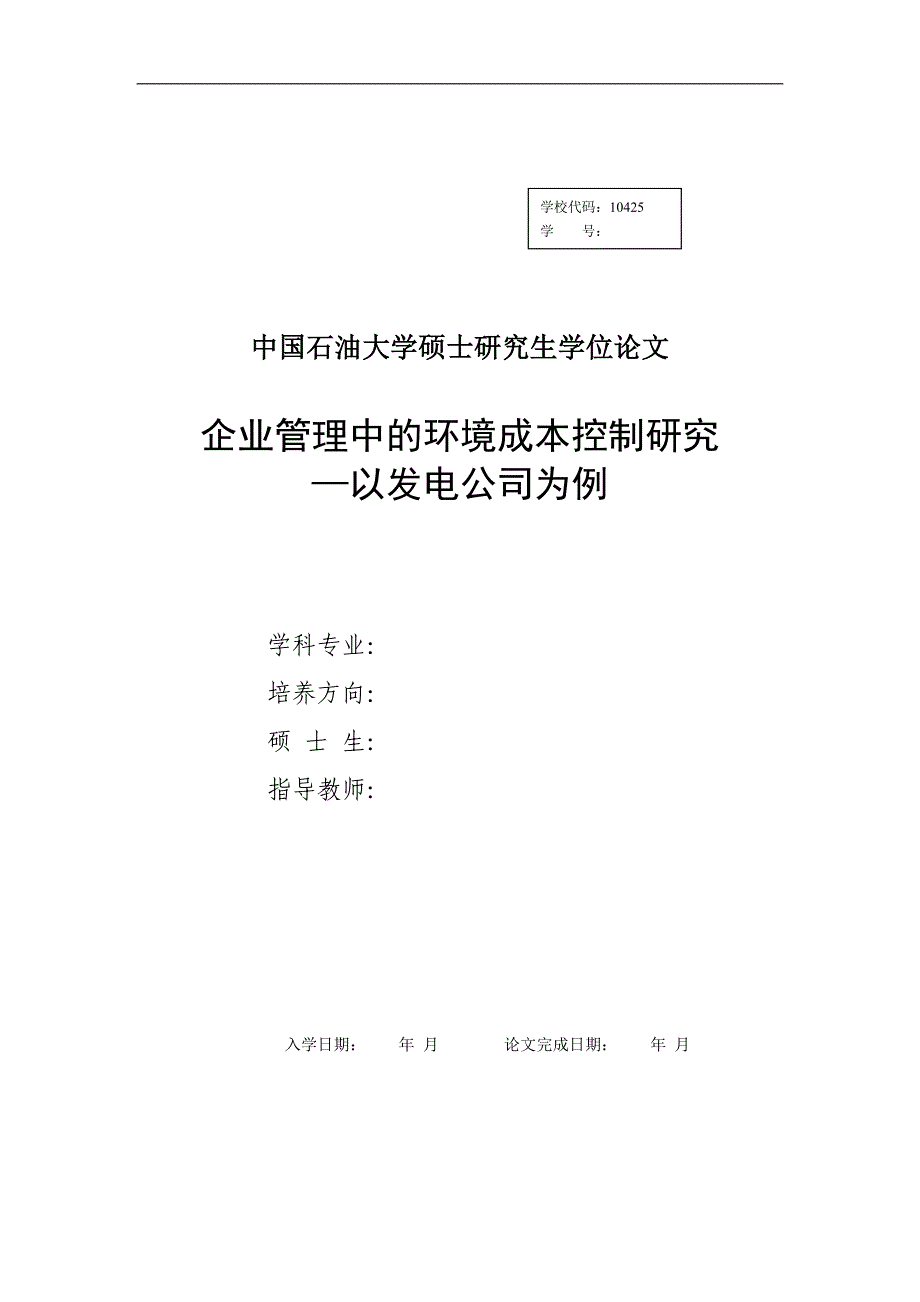 学校代码：10425
学　　号：

中国石油大学硕士研究生学位论文

企业管理中的环境成本控制研究
—以发电公司为例

学科专业:
培养方向:
硕 士 生:
指导教师:

入学日期：　　年　月　　　论文完成日期：　　年　月